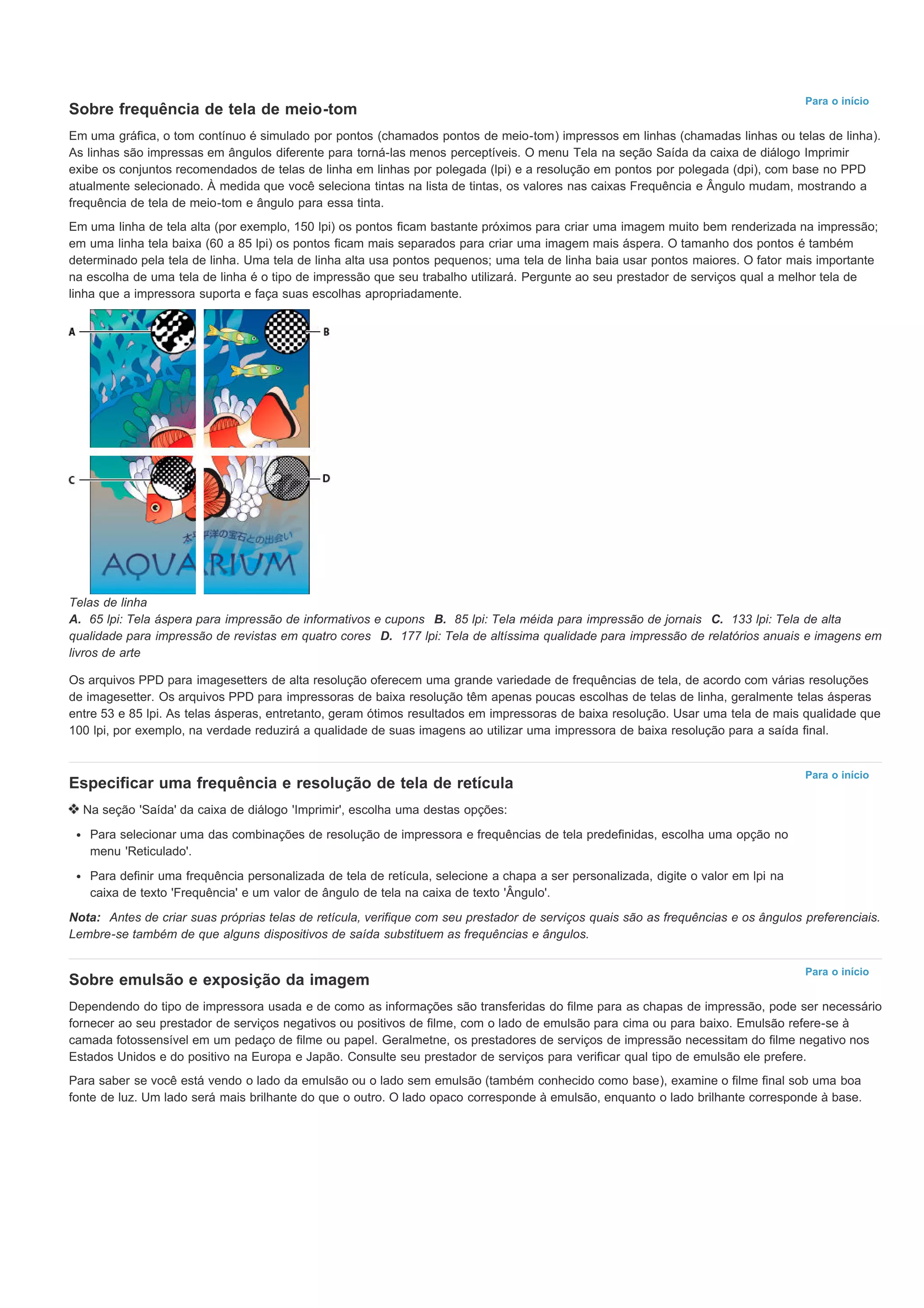 Para o início

Sobre frequência de tela de meio-tom

Em uma gráfica, o tom contínuo é simulado por pontos (chamados pontos de meio-tom) impressos em linhas (chamadas linhas ou telas de linha). As linhas são impressas em ângulos diferente para torná-las menos perceptíveis. O menu Tela na seção Saída da caixa de diálogo Imprimir exibe os conjuntos recomendados de telas de linha em linhas por polegada (lpi) e a resolução em pontos por polegada (dpi), com base no PPD atualmente selecionado. À medida que você seleciona tintas na lista de tintas, os valores nas caixas Frequência e Ângulo mudam, mostrando a frequência de tela de meio-tom e ângulo para essa tinta.

Em uma linha de tela alta (por exemplo, 150 lpi) os pontos ficam bastante próximos para criar uma imagem muito bem renderizada na impressão; em uma linha tela baixa (60 a 85 lpi) os pontos ficam mais separados para criar uma imagem mais áspera. O tamanho dos pontos é também determinado pela tela de linha. Uma tela de linha alta usa pontos pequenos; uma tela de linha baia usar pontos maiores. O fator mais importante na escolha de uma tela de linha é o tipo de impressão que seu trabalho utilizará. Pergunte ao seu prestador de serviços qual a melhor tela de linha que a impressora suporta e faça suas escolhas apropriadamente.

A
B
C
D
太平洋の宝石との出会い
AQUARIUM

Telas de linha
A. 65 lpi: Tela áspera para impressão de informativos e cupons B. 85 lpi: Tela méida para impressão de jornais C. 133 lpi: Tela de alta qualidade para impressão de revistas em quatro cores D. 177 lpi: Tela de altíssima qualidade para impressão de relatórios anuais e imagens em livros de arte

Os arquivos PPD para imagesetters de alta resolução oferecem uma grande variedade de frequências de tela, de acordo com várias resoluções de imagesetter. Os arquivos PPD para impressoras de baixa resolução têm apenas poucas escolhas de telas de linha, geralmente telas ásperas entre 53 e 85 lpi. As telas ásperas, entretanto, geram ótimos resultados em impressoras de baixa resolução. Usar uma tela de mais qualidade que 100 lpi, por exemplo, na verdade reduzirá a qualidade de suas imagens ao utilizar uma impressora de baixa resolução para a saída final.

Para o início

Especificar uma frequência e resolução de tela de retícula

❖ Na seção 'Saída' da caixa de diálogo 'Imprimir', escolha uma destas opções:

• Para selecionar uma das combinações de resolução de impressora e frequências de tela predefinidas, escolha uma opção no menu 'Reticulado'.

• Para definir uma frequência personalizada de tela de retícula, selecione a chapa a ser personalizada, digite o valor em lpi na caixa de texto 'Frequência' e um valor de ângulo de tela na caixa de texto 'Ângulo'.

Nota: Antes de criar suas próprias telas de retícula, verifique com seu prestador de serviços quais são as frequências e os ângulos preferenciais. Lembre-se também de que alguns dispositivos de saída substituem as frequências e ângulos.

Para o início

Sobre emulsão e exposição da imagem

Dependendo do tipo de impressora usada e de como as informações são transferidas do filme para as chapas de impressão, pode ser necessário fornecer ao seu prestador de serviços negativos ou positivos de filme, com o lado de emulsão para cima ou para baixo. Emulsão refere-se à camada fotossensível em um pedaço de filme ou papel. Geralmetne, os prestadores de serviços de impressão necessitam do filme negativo nos Estados Unidos e do positivo na Europa e Japão. Consulte seu prestador de serviços para verificar qual tipo de emulsão ele prefere.

Para saber se você está vendo o lado da emulsão ou o lado sem emulsão (também conhecido como base), examine o filme final sob uma boa fonte de luz. Um lado será mais brilhante do que o outro. O lado opaco corresponde à emulsão, enquanto o lado brilhante corresponde à base.